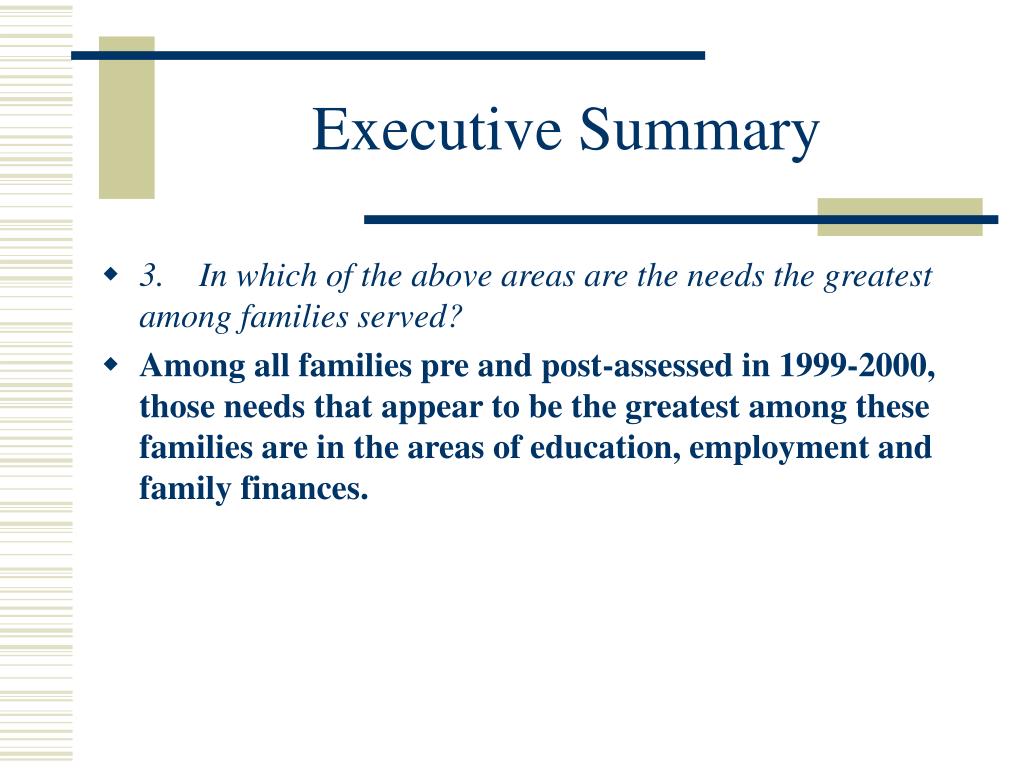 Executive Summary

3. In which of the above areas are the needs the greatest among families served?

Among all families pre and post-assessed in 1999-2000, those needs that appear to be the greatest among these families are in the areas of education, employment and family finances.